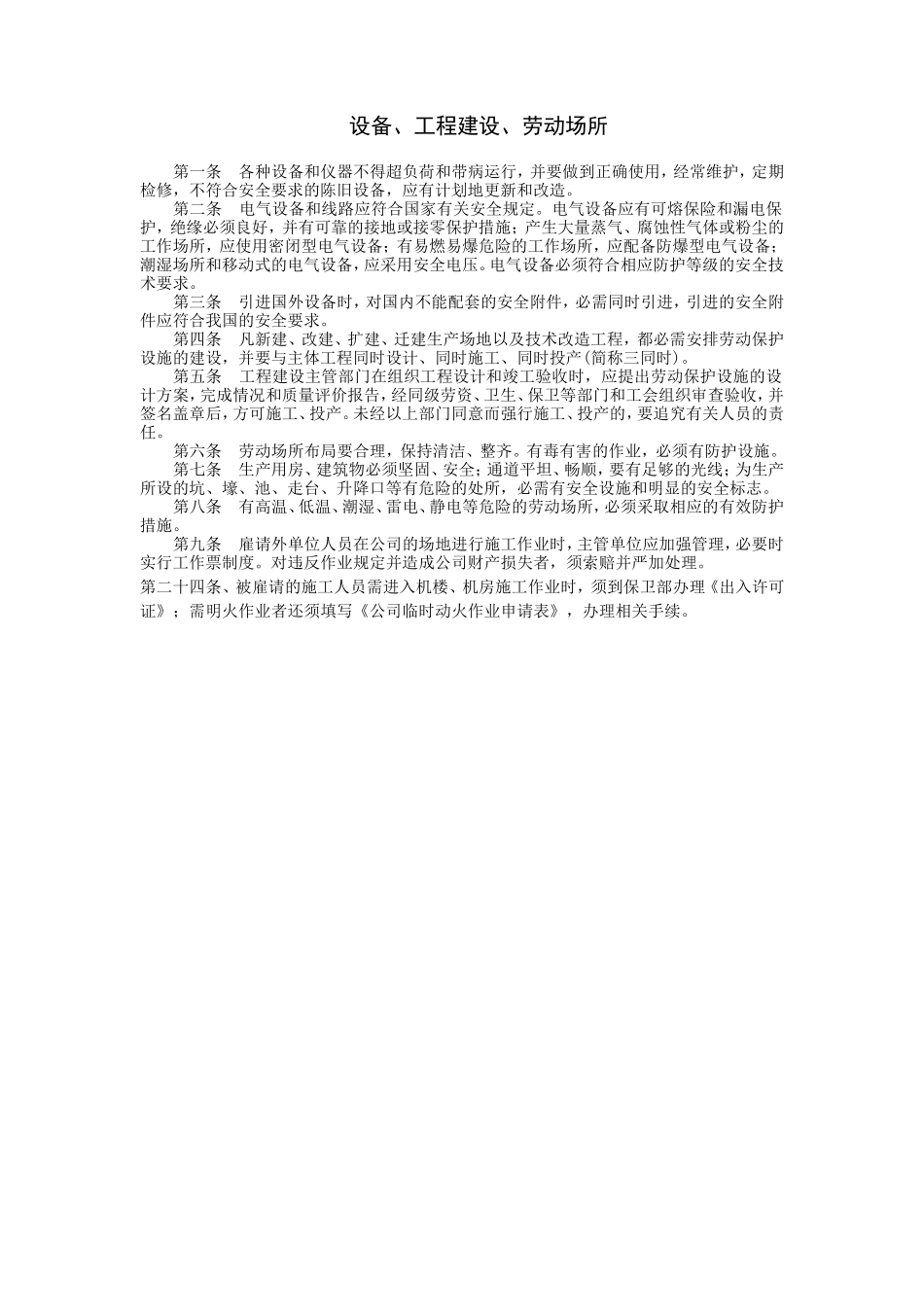 设备、工程建设、劳动场所

第一条　各种设备和仪器不得超负荷和带病运行，并要做到正确使用，经常维护，定期检修，不符合安全要求的陈旧设备，应有计划地更新和改造。

第二条　电气设备和线路应符合国家有关安全规定。电气设备应有可熔保险和漏电保护，绝缘必须良好，并有可靠的接地或接零保护措施；产生大量蒸气、腐蚀性气体或粉尘的工作场所，应使用密闭型电气设备；有易燃易爆危险的工作场所，应配备防爆型电气设备；潮湿场所和移动式的电气设备，应采用安全电压。电气设备必须符合相应防护等级的安全技术要求。

第三条　引进国外设备时，对国内不能配套的安全附件，必需同时引进，引进的安全附件应符合我国的安全要求。

第四条　凡新建、改建、扩建、迁建生产场地以及技术改造工程，都必需安排劳动保护设施的建设，并要与主体工程同时设计、同时施工、同时投产(简称三同时)。

第五条　工程建设主管部门在组织工程设计和竣工验收时，应提出劳动保护设施的设计方案，完成情况和质量评价报告，经同级劳资、卫生、保卫等部门和工会组织审查验收，并签名盖章后，方可施工、投产。未经以上部门同意而强行施工、投产的，要追究有关人员的责任。

第六条　劳动场所布局要合理，保持清洁、整齐。有毒有害的作业，必须有防护设施。

第七条　生产用房、建筑物必须坚固、安全；通道平坦、畅顺，要有足够的光线；为生产所设的坑、壕、池、走台、升降口等有危险的处所，必需有安全设施和明显的安全标志。

第八条　有高温、低温、潮湿、雷电、静电等危险的劳动场所，必须采取相应的有效防护措施。

第九条　雇请外单位人员在公司的场地进行施工作业时，主管单位应加强管理，必要时实行工作票制度。对违反作业规定并造成公司财产损失者，须索赔并严加处理。

第二十四条、被雇请的施工人员需进入机楼、机房施工作业时，须到保卫部办理《出入许可证》；需明火作业者还须填写《公司临时动火作业申请表》，办理相关手续。